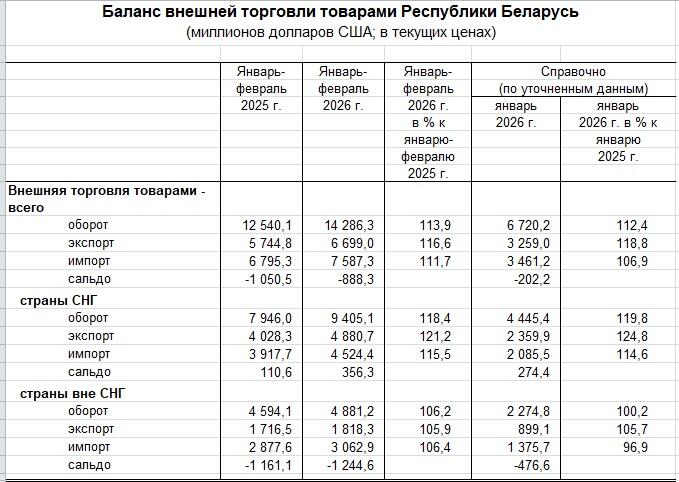 Баланс внешней торговли товарами Республики Беларусь
(миллионов долларов США; в текущих ценах)

| | Январь-февраль 2025 г. | Январь-февраль 2026 г. | Январь-февраль 2026 г. в % к январю-февралю 2025 г. | Справочно (по уточненным данным) январь 2026 г. | Справочно (по уточненным данным) январь 2026 г. в % к январю 2025 г. |
|---|---|---|---|---|---|
| Внешняя торговля товарами - всего | | | | | |
| оборот | 12 540,1 | 14 286,3 | 113,9 | 6 720,2 | 112,4 |
| экспорт | 5 744,8 | 6 699,0 | 116,6 | 3 259,0 | 118,8 |
| импорт | 6 795,3 | 7 587,3 | 111,7 | 3 461,2 | 106,9 |
| сальдо | -1 050,5 | -888,3 | | -202,2 | |
| страны СНГ | | | | | |
| оборот | 7 946,0 | 9 405,1 | 118,4 | 4 445,4 | 119,8 |
| экспорт | 4 028,3 | 4 880,7 | 121,2 | 2 359,9 | 124,8 |
| импорт | 3 917,7 | 4 524,4 | 115,5 | 2 085,5 | 114,6 |
| сальдо | 110,6 | 356,3 | | 274,4 | |
| страны вне СНГ | | | | | |
| оборот | 4 594,1 | 4 881,2 | 106,2 | 2 274,8 | 100,2 |
| экспорт | 1 716,5 | 1 818,3 | 105,9 | 899,1 | 105,7 |
| импорт | 2 877,6 | 3 062,9 | 106,4 | 1 375,7 | 96,9 |
| сальдо | -1 161,1 | -1 244,6 | | -476,6 | |